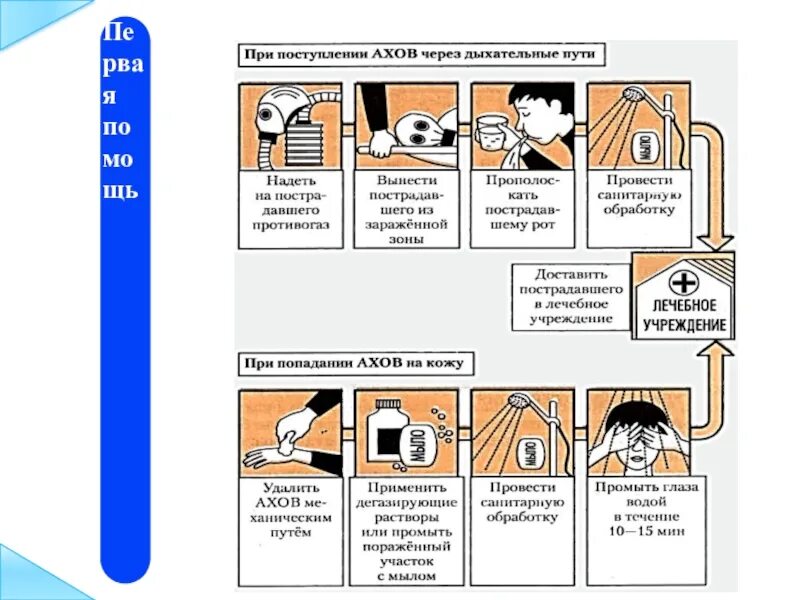 Первая помощь

При поступлении АХОВ через дыхательные пути

Надеть на пострадавшего противогаз

Вынести пострадавшего из заражённой зоны

Прополоскать пострадавшему рот

МЫЛО

Провести санитарную обработку

Доставить пострадавшего в лечебное учреждение

ЛЕЧЕБНОЕ УЧРЕЖДЕНИЕ

При попадании АХОВ на кожу

Удалить АХОВ механическим путём

МЫЛО

Применить дегазирующие растворы или промыть поражённый участок с мылом

МЫЛО

Провести санитарную обработку

Промыть глаза водой в течение 10—15 мин